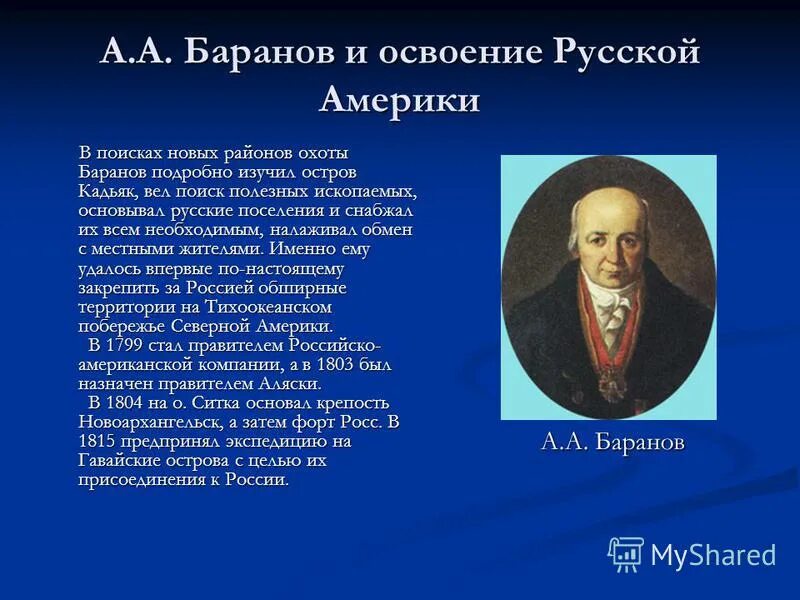 А.А. Баранов и освоение Русской Америки

В поисках новых районов охоты Баранов подробно изучил остров Кадьяк, вел поиск полезных ископаемых, основывал русские поселения и снабжал их всем необходимым, налаживал обмен с местными жителями. Именно ему удалось впервые по-настоящему закрепить за Россией обширные территории на Тихоокеанском побережье Северной Америки.

В 1799 стал правителем Российско-американской компании, а в 1803 был назначен правителем Аляски.

В 1804 на о. Ситка основал крепость Новоархангельск, а затем форт Росс. В 1815 предпринял экспедицию на Гавайские острова с целью их присоединения к России.

А.А. Баранов

MyShared